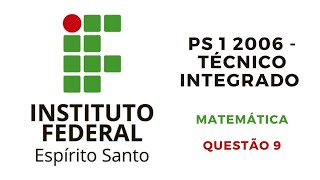 INSTITUTO FEDERAL
Espírito Santo

PS 1 2006 - TÉCNICO INTEGRADO

MATEMÁTICA

QUESTÃO 9